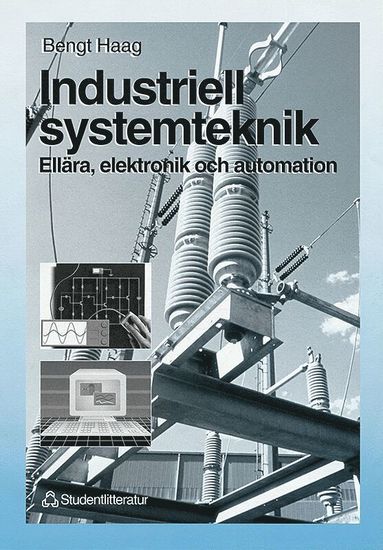 Bengt Haag

Industriell systemteknik

Ellära, elektronik och automation

Studentlitteratur